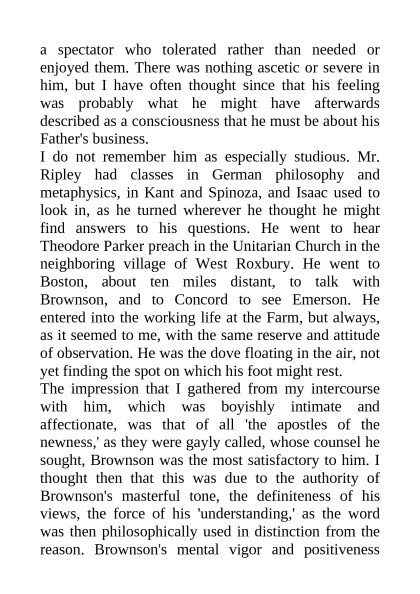 a spectator who tolerated rather than needed or enjoyed them. There was nothing ascetic or severe in him, but I have often thought since that his feeling was probably what he might have afterwards described as a consciousness that he must be about his Father's business.

I do not remember him as especially studious. Mr. Ripley had classes in German philosophy and metaphysics, in Kant and Spinoza, and Isaac used to look in, as he turned wherever he thought he might find answers to his questions. He went to hear Theodore Parker preach in the Unitarian Church in the neighboring village of West Roxbury. He went to Boston, about ten miles distant, to talk with Brownson, and to Concord to see Emerson. He entered into the working life at the Farm, but always, as it seemed to me, with the same reserve and attitude of observation. He was the dove floating in the air, not yet finding the spot on which his foot might rest.

The impression that I gathered from my intercourse with him, which was boyishly intimate and affectionate, was that of all 'the apostles of the newness,' as they were gayly called, whose counsel he sought, Brownson was the most satisfactory to him. I thought then that this was due to the authority of Brownson's masterful tone, the definiteness of his views, the force of his 'understanding,' as the word was then philosophically used in distinction from the reason. Brownson's mental vigor and positiveness